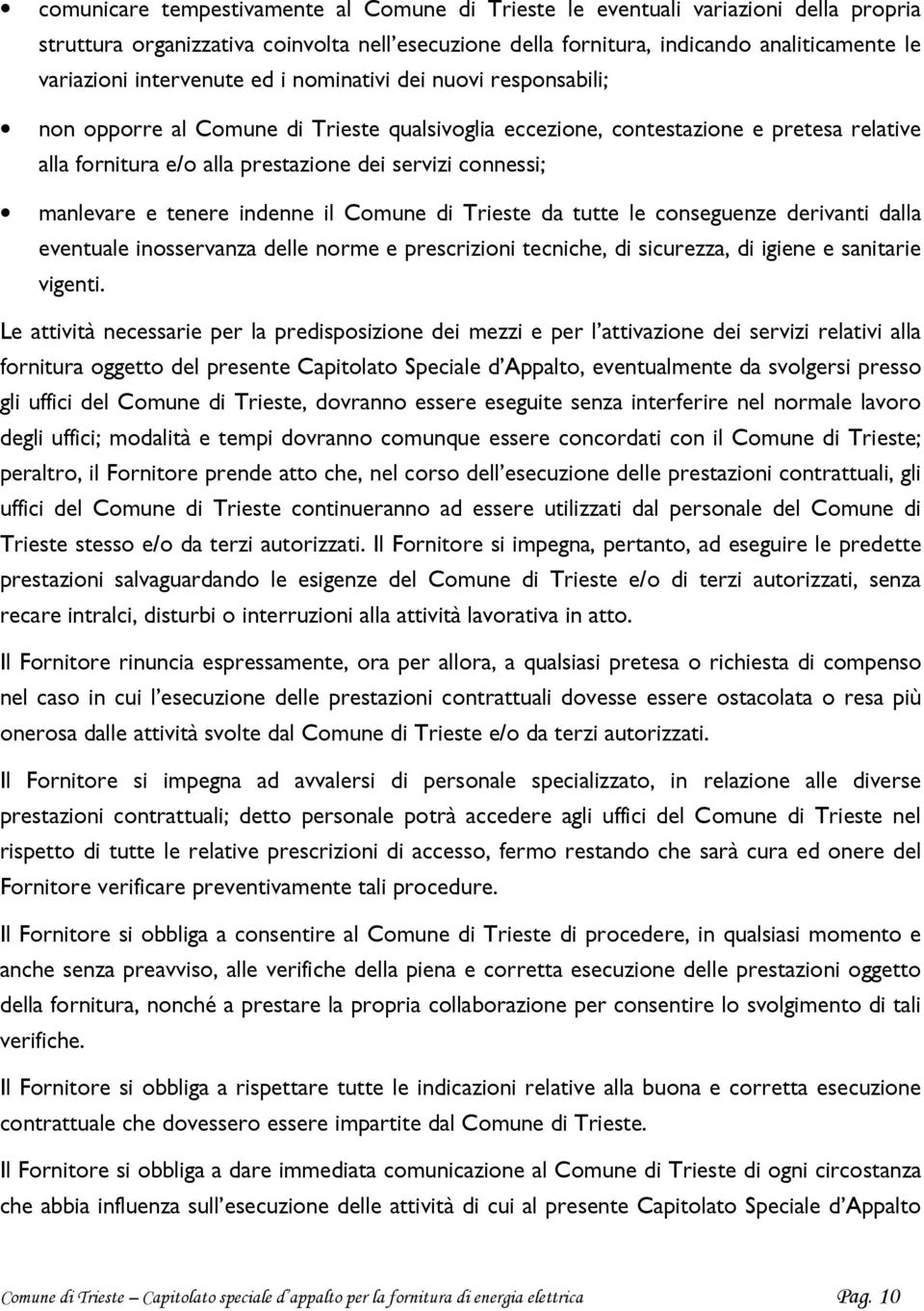 • comunicare tempestivamente al Comune di Trieste le eventuali variazioni della propria struttura organizzativa coinvolta nell'esecuzione della fornitura, indicando analiticamente le variazioni intervenute ed i nominativi dei nuovi responsabili;

• non opporre al Comune di Trieste qualsivoglia eccezione, contestazione e pretesa relative alla fornitura e/o alla prestazione dei servizi connessi;

• manlevare e tenere indenne il Comune di Trieste da tutte le conseguenze derivanti dalla eventuale inosservanza delle norme e prescrizioni tecniche, di sicurezza, di igiene e sanitarie vigenti.

Le attività necessarie per la predisposizione dei mezzi e per l'attivazione dei servizi relativi alla fornitura oggetto del presente Capitolato Speciale d'Appalto, eventualmente da svolgersi presso gli uffici del Comune di Trieste, dovranno essere eseguite senza interferire nel normale lavoro degli uffici; modalità e tempi dovranno comunque essere concordati con il Comune di Trieste; peraltro, il Fornitore prende atto che, nel corso dell'esecuzione delle prestazioni contrattuali, gli uffici del Comune di Trieste continueranno ad essere utilizzati dal personale del Comune di Trieste stesso e/o da terzi autorizzati. Il Fornitore si impegna, pertanto, ad eseguire le predette prestazioni salvaguardando le esigenze del Comune di Trieste e/o di terzi autorizzati, senza recare intralci, disturbi o interruzioni alla attività lavorativa in atto.

Il Fornitore rinuncia espressamente, ora per allora, a qualsiasi pretesa o richiesta di compenso nel caso in cui l'esecuzione delle prestazioni contrattuali dovesse essere ostacolata o resa più onerosa dalle attività svolte dal Comune di Trieste e/o da terzi autorizzati.

Il Fornitore si impegna ad avvalersi di personale specializzato, in relazione alle diverse prestazioni contrattuali; detto personale potrà accedere agli uffici del Comune di Trieste nel rispetto di tutte le relative prescrizioni di accesso, fermo restando che sarà cura ed onere del Fornitore verificare preventivamente tali procedure.

Il Fornitore si obbliga a consentire al Comune di Trieste di procedere, in qualsiasi momento e anche senza preavviso, alle verifiche della piena e corretta esecuzione delle prestazioni oggetto della fornitura, nonché a prestare la propria collaborazione per consentire lo svolgimento di tali verifiche.

Il Fornitore si obbliga a rispettare tutte le indicazioni relative alla buona e corretta esecuzione contrattuale che dovessero essere impartite dal Comune di Trieste.

Il Fornitore si obbliga a dare immediata comunicazione al Comune di Trieste di ogni circostanza che abbia influenza sull'esecuzione delle attività di cui al presente Capitolato Speciale d'Appalto

Comune di Trieste – Capitolato speciale d'appalto per la fornitura di energia elettrica Pag. 10